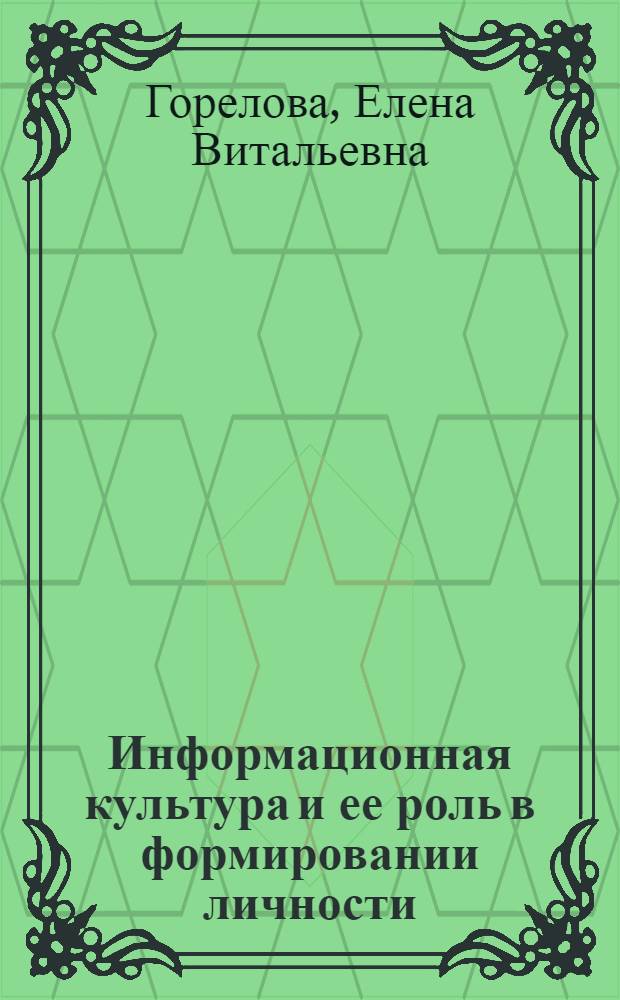 Горелова, Елена Витальевна

Информационная культура и ее роль в формировании личности